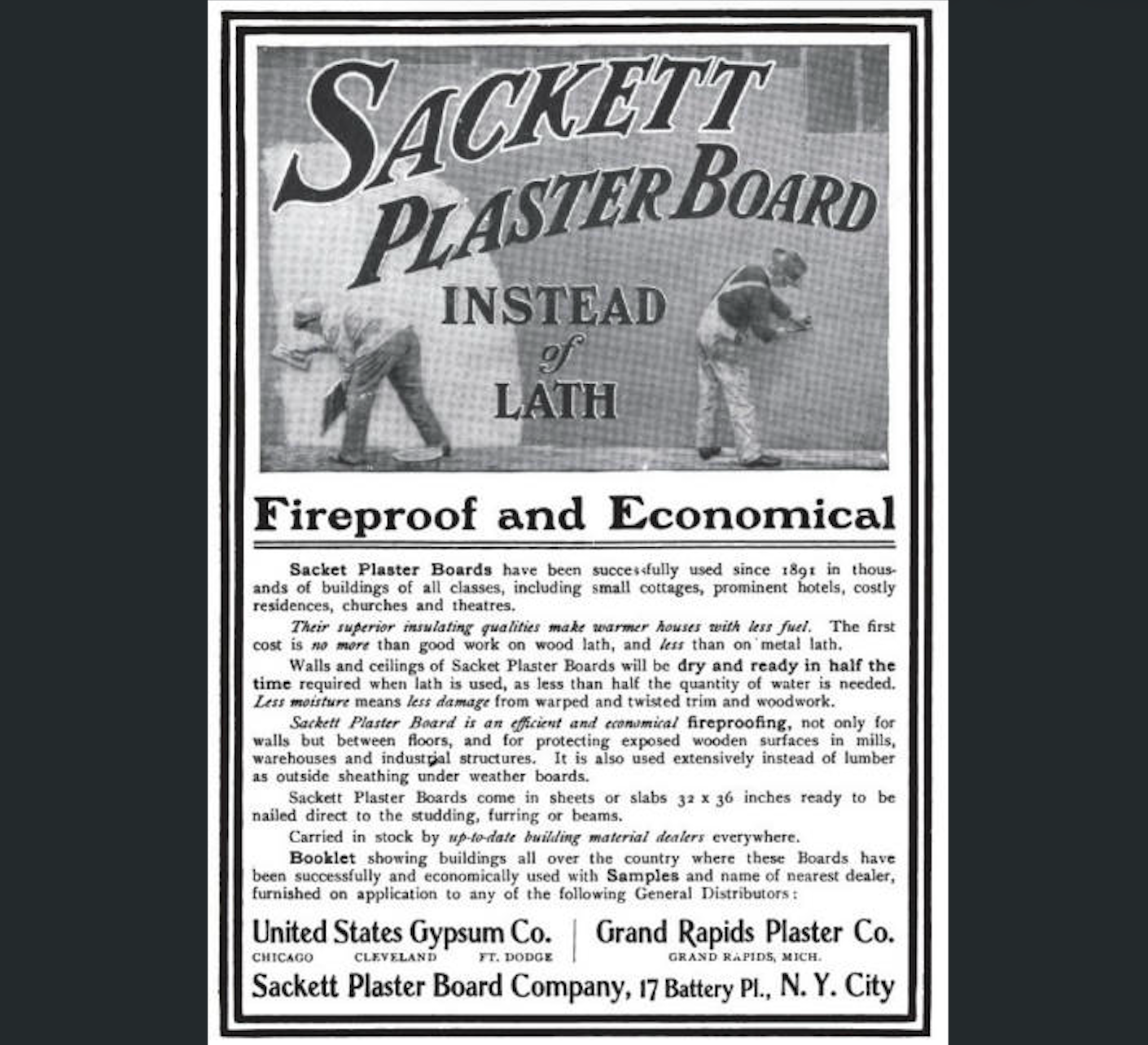 SACKETT PLASTER BOARD

INSTEAD of LATH

Fireproof and Economical

Sacket Plaster Boards have been successfully used since 1891 in thousands of buildings of all classes, including small cottages, prominent hotels, costly residences, churches and theatres.

Their superior insulating qualities make warmer houses with less fuel. The first cost is no more than good work on wood lath, and less than on metal lath.

Walls and ceilings of Sacket Plaster Boards will be dry and ready in half the time required when lath is used, as less than half the quantity of water is needed. Less moisture means less damage from warped and twisted trim and woodwork.

Sackett Plaster Board is an efficient and economical fireproofing, not only for walls but between floors, and for protecting exposed wooden surfaces in mills, warehouses and industrial structures. It is also used extensively instead of lumber as outside sheathing under weather boards.

Sackett Plaster Boards come in sheets or slabs 32 x 36 inches ready to be nailed direct to the studding, furring or beams.

Carried in stock by up-to-date building material dealers everywhere.

Booklet showing buildings all over the country where these Boards have been successfully and economically used with Samples and name of nearest dealer, furnished on application to any of the following General Distributors:

United States Gypsum Co.
CHICAGO CLEVELAND FT. DODGE

Grand Rapids Plaster Co.
GRAND RAPIDS, MICH.

Sackett Plaster Board Company, 17 Battery Pl., N. Y. City